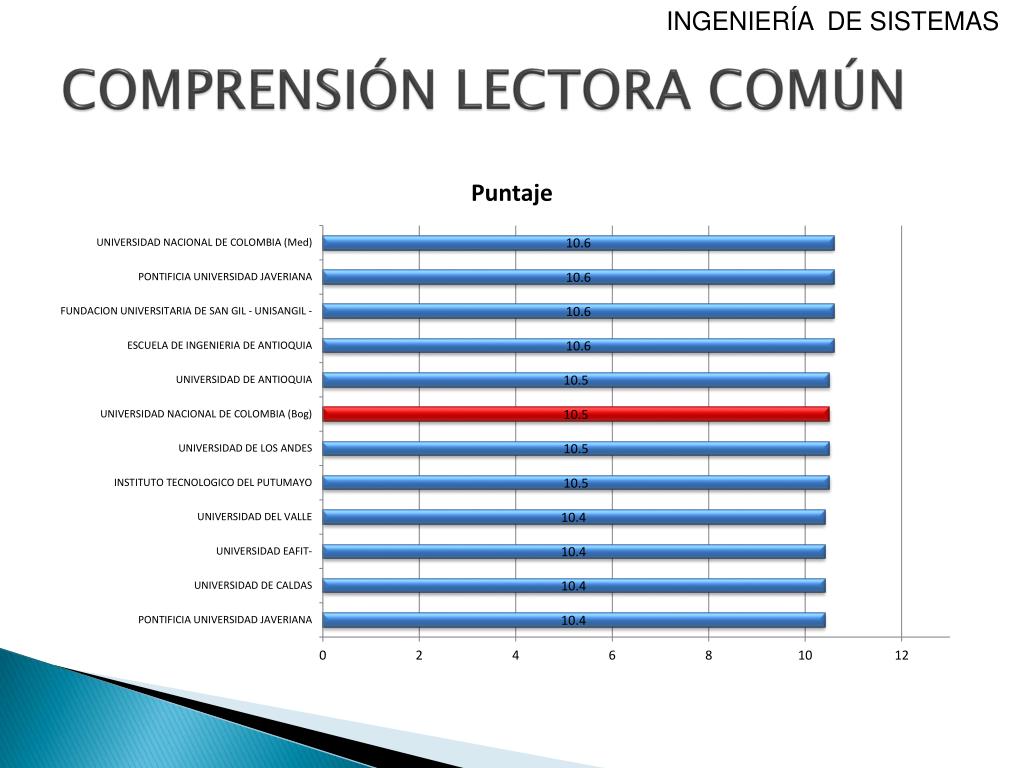 INGENIERÍA DE SISTEMAS

COMPRENSIÓN LECTORA COMÚN

Puntaje

UNIVERSIDAD NACIONAL DE COLOMBIA (Med) 10.6
PONTIFICIA UNIVERSIDAD JAVERIANA 10.6
FUNDACION UNIVERSITARIA DE SAN GIL - UNISANGIL - 10.6
ESCUELA DE INGENIERIA DE ANTIOQUIA 10.6
UNIVERSIDAD DE ANTIOQUIA 10.5
UNIVERSIDAD NACIONAL DE COLOMBIA (Bog) 10.5
UNIVERSIDAD DE LOS ANDES 10.5
INSTITUTO TECNOLOGICO DEL PUTUMAYO 10.5
UNIVERSIDAD DEL VALLE 10.4
UNIVERSIDAD EAFIT- 10.4
UNIVERSIDAD DE CALDAS 10.4
PONTIFICIA UNIVERSIDAD JAVERIANA 10.4

0 2 4 6 8 10 12